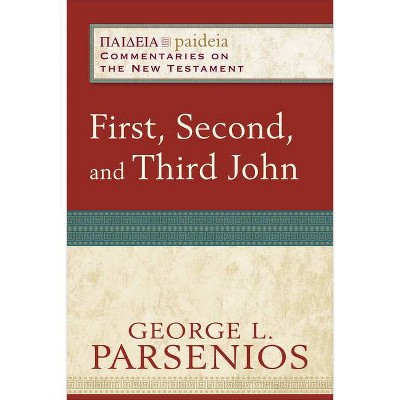 ΠΑΙΔΕΙΑ paideia
COMMENTARIES ON THE NEW TESTAMENT

First, Second, and Third John

GEORGE L. PARSENIOS